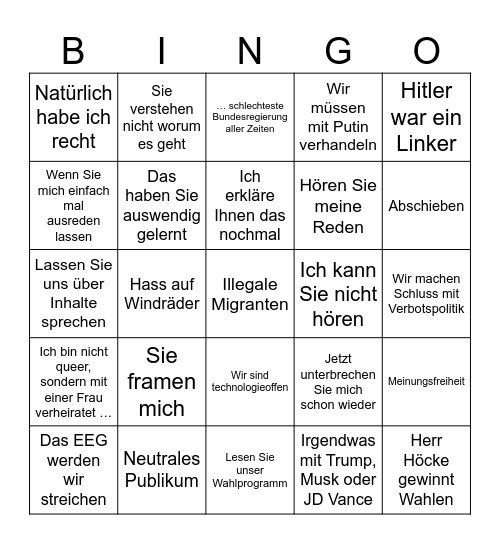 | B | I | N | G | O |
|---|---|---|---|---|
| Natürlich habe ich recht | Sie verstehen nicht worum es geht | … schlechteste Bundesregierung aller Zeiten | Wir müssen mit Putin verhandeln | Hitler war ein Linker |
| Wenn Sie mich einfach mal ausreden lassen | Das haben Sie auswendig gelernt | Ich erkläre Ihnen das nochmal | Hören Sie meine Reden | Abschieben |
| Lassen Sie uns über Inhalte sprechen | Hass auf Windräder | Illegale Migranten | Ich kann Sie nicht hören | Wir machen Schluss mit Verbotspolitik |
| Ich bin nicht queer, sondern mit einer Frau verheiratet … | Sie framen mich | Wir sind technologieoffen | Jetzt unterbrechen Sie mich schon wieder | Meinungsfreiheit |
| Das EEG werden wir streichen | Neutrales Publikum | Lesen Sie unser Wahlprogramm | Irgendwas mit Trump, Musk oder JD Vance | Herr Höcke gewinnt Wahlen |